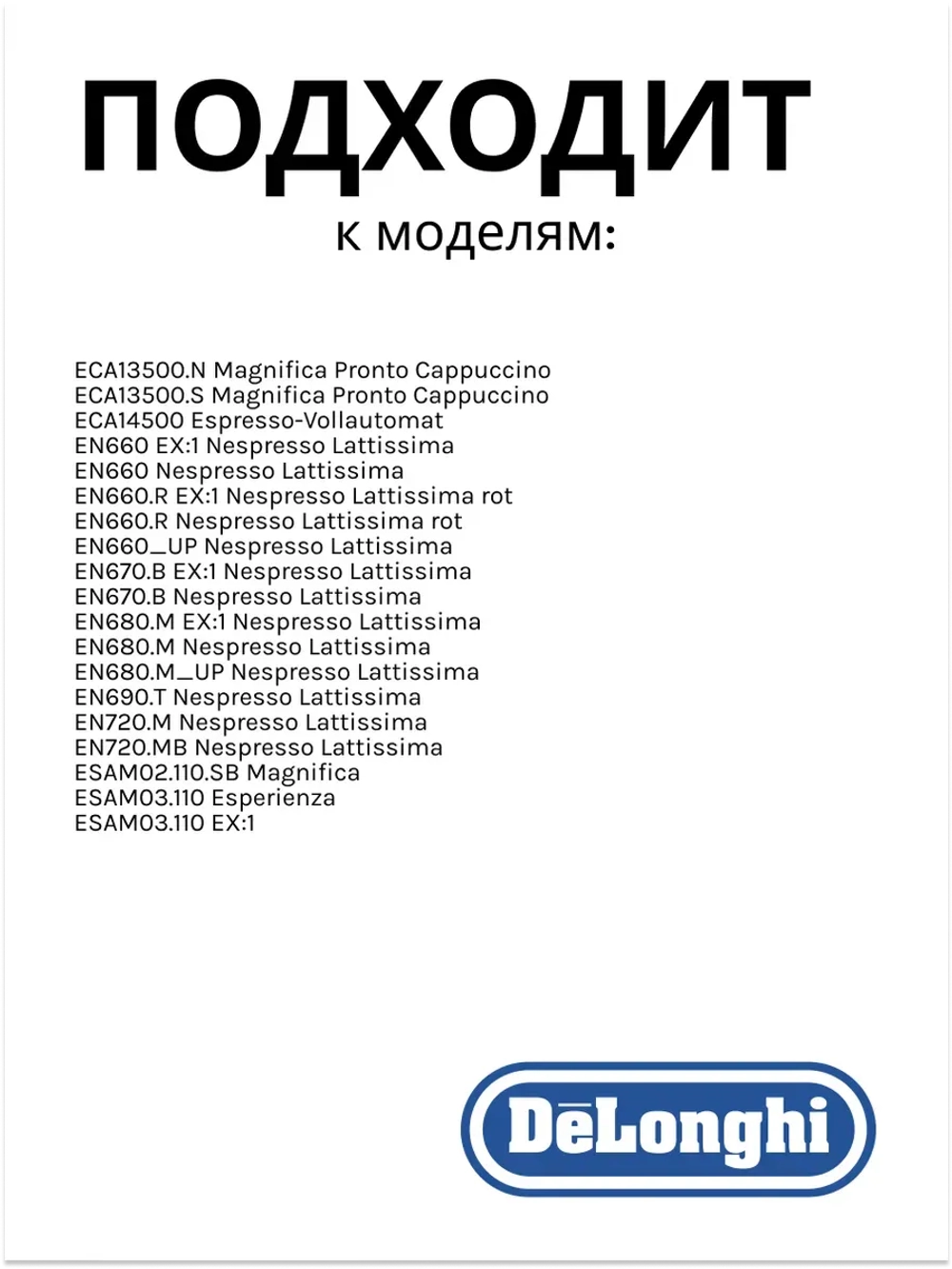 ПОДХОДИТ
к моделям:

ECA13500.N Magnifica Pronto Cappuccino
ECA13500.S Magnifica Pronto Cappuccino
ECA14500 Espresso-Vollautomat
EN660 EX:1 Nespresso Lattissima
EN660 Nespresso Lattissima
EN660.R EX:1 Nespresso Lattissima rot
EN660.R Nespresso Lattissima rot
EN660_UP Nespresso Lattissima
EN670.B EX:1 Nespresso Lattissima
EN670.B Nespresso Lattissima
EN680.M EX:1 Nespresso Lattissima
EN680.M Nespresso Lattissima
EN680.M_UP Nespresso Lattissima
EN690.T Nespresso Lattissima
EN720.M Nespresso Lattissima
EN720.MB Nespresso Lattissima
ESAM02.110.SB Magnifica
ESAM03.110 Esperienza
ESAM03.110 EX:1

DēLonghi